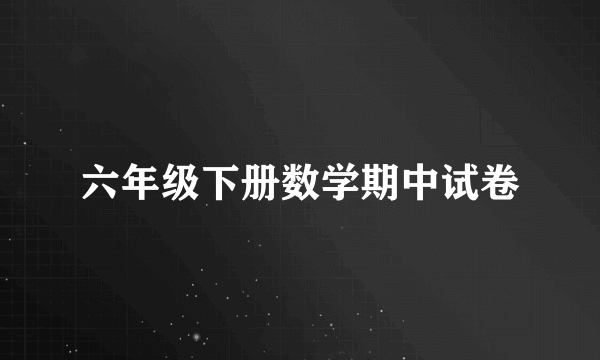 六年级下册数学期中试卷